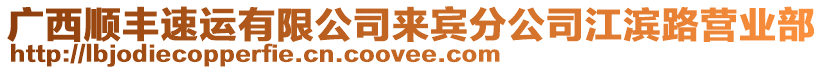 广西顺丰速运有限公司来宾分公司江滨路营业部
http://lbjodiecopperfie.cn.coovee.com